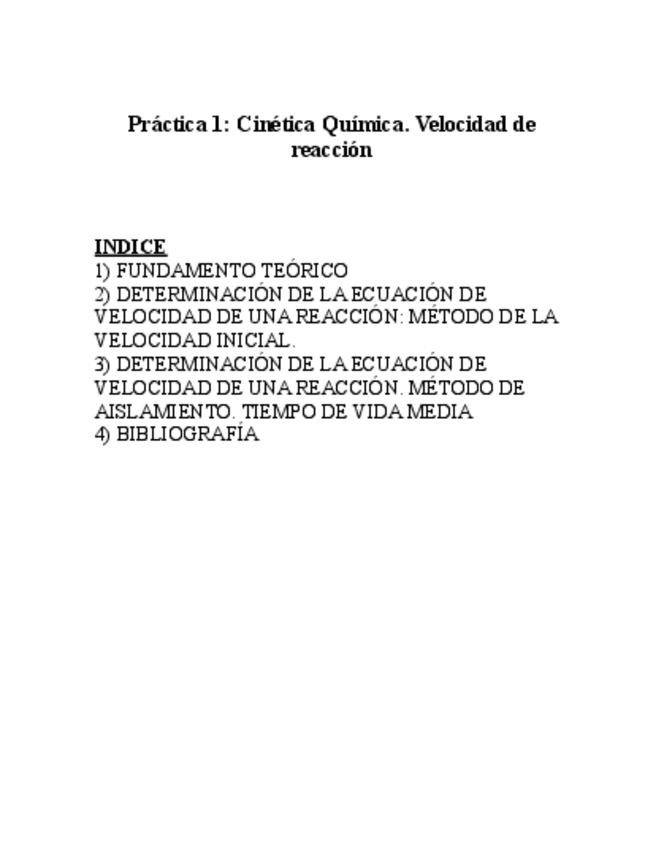 Práctica 1: Cinética Química. Velocidad de reacción

INDICE
1) FUNDAMENTO TEÓRICO
2) DETERMINACIÓN DE LA ECUACIÓN DE VELOCIDAD DE UNA REACCIÓN: MÉTODO DE LA VELOCIDAD INICIAL.
3) DETERMINACIÓN DE LA ECUACIÓN DE VELOCIDAD DE UNA REACCIÓN. MÉTODO DE AISLAMIENTO. TIEMPO DE VIDA MEDIA
4) BIBLIOGRAFÍA